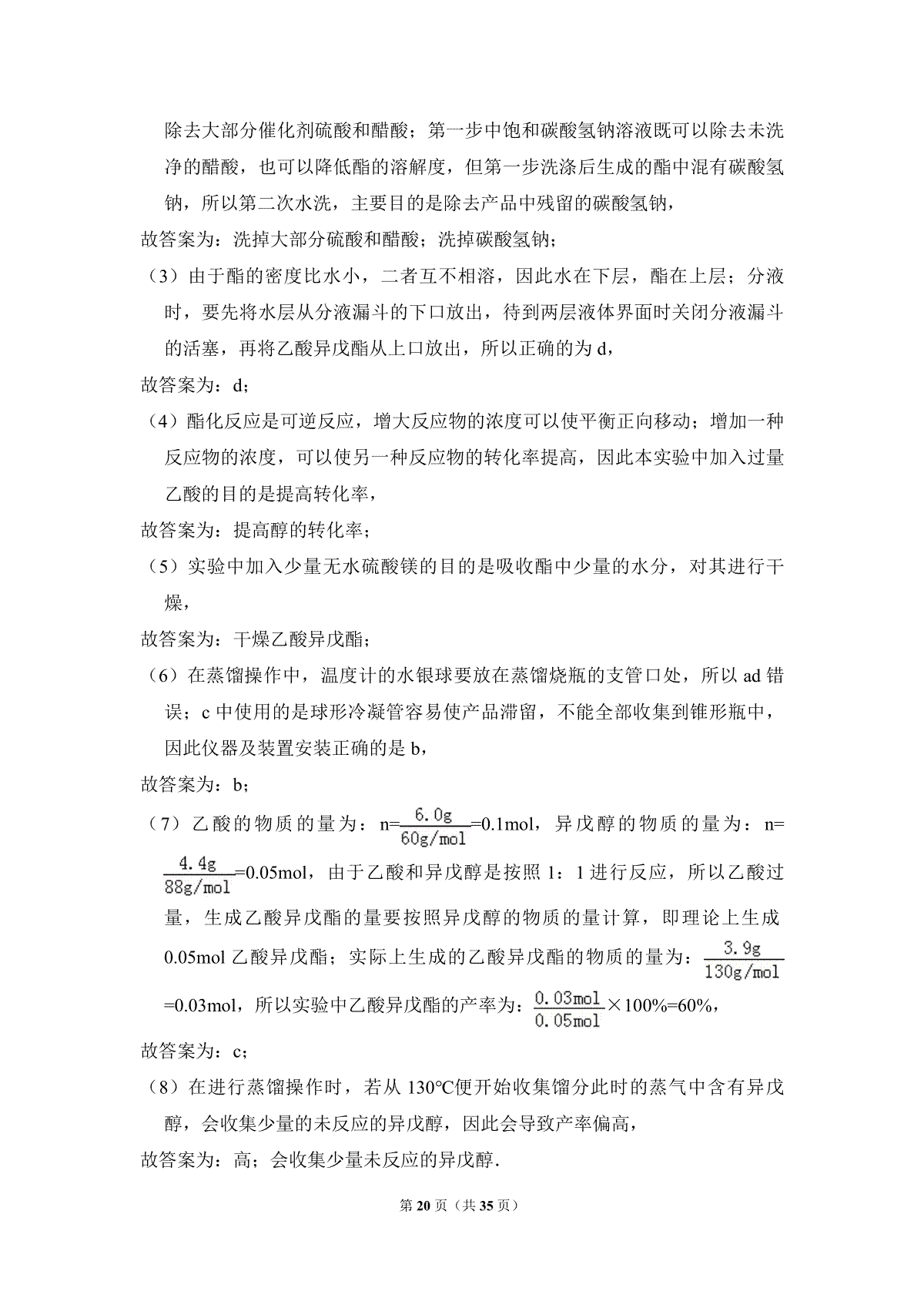 除去大部分催化剂硫酸和醋酸；第一步中饱和碳酸氢钠溶液既可以除去未洗净的醋酸，也可以降低酯的溶解度，但第一步洗涤后生成的酯中混有碳酸氢钠，所以第二次水洗，主要目的是除去产品中残留的碳酸氢钠，

故答案为：洗掉大部分硫酸和醋酸；洗掉碳酸氢钠；

（3）由于酯的密度比水小，二者互不相溶，因此水在下层，酯在上层；分液时，要先将水层从分液漏斗的下口放出，待到两层液体界面时关闭分液漏斗的活塞，再将乙酸异戊酯从上口放出，所以正确的为 d，

故答案为：d；

（4）酯化反应是可逆反应，增大反应物的浓度可以使平衡正向移动；增加一种反应物的浓度，可以使另一种反应物的转化率提高，因此本实验中加入过量乙酸的目的是提高转化率，

故答案为：提高醇的转化率；

（5）实验中加入少量无水硫酸镁的目的是吸收酯中少量的水分，对其进行干燥，

故答案为：干燥乙酸异戊酯；

（6）在蒸馏操作中，温度计的水银球要放在蒸馏烧瓶的支管口处，所以 ad 错误；c 中使用的是球形冷凝管容易使产品滞留，不能全部收集到锥形瓶中，因此仪器及装置安装正确的是 b，

故答案为：b；

（7）乙酸的物质的量为：n=$\frac{6.0g}{60g/mol}$=0.1mol，异戊醇的物质的量为：n=$\frac{4.4g}{88g/mol}$=0.05mol，由于乙酸和异戊醇是按照 1：1 进行反应，所以乙酸过量，生成乙酸异戊酯的量要按照异戊醇的物质的量计算，即理论上生成 0.05mol 乙酸异戊酯；实际上生成的乙酸异戊酯的物质的量为：$\frac{3.9g}{130g/mol}$=0.03mol，所以实验中乙酸异戊酯的产率为：$\frac{0.03mol}{0.05mol}$×100%=60%，

故答案为：c；

（8）在进行蒸馏操作时，若从 130℃便开始收集馏分此时的蒸气中含有异戊醇，会收集少量的未反应的异戊醇，因此会导致产率偏高，

故答案为：高；会收集少量未反应的异戊醇.

第 20 页（共 35 页）